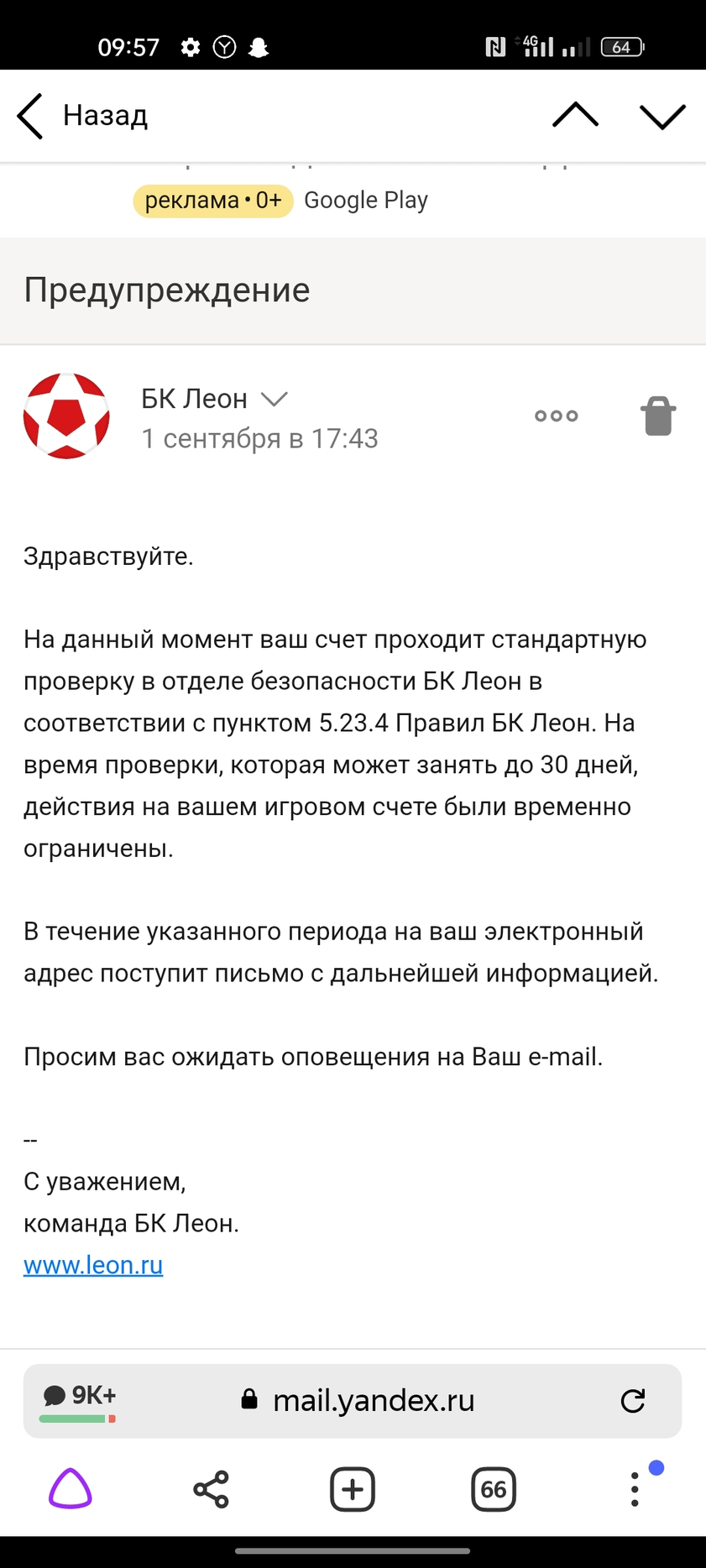 09:57 4G 64

Назад

реклама • 0+ Google Play

Предупреждение

БК Леон
1 сентября в 17:43

Здравствуйте.

На данный момент ваш счет проходит стандартную проверку в отделе безопасности БК Леон в соответствии с пунктом 5.23.4 Правил БК Леон. На время проверки, которая может занять до 30 дней, действия на вашем игровом счете были временно ограничены.

В течение указанного периода на ваш электронный адрес поступит письмо с дальнейшей информацией.

Просим вас ожидать оповещения на Ваш e-mail.

--
С уважением,
команда БК Леон.
www.leon.ru

9K+ mail.yandex.ru

66